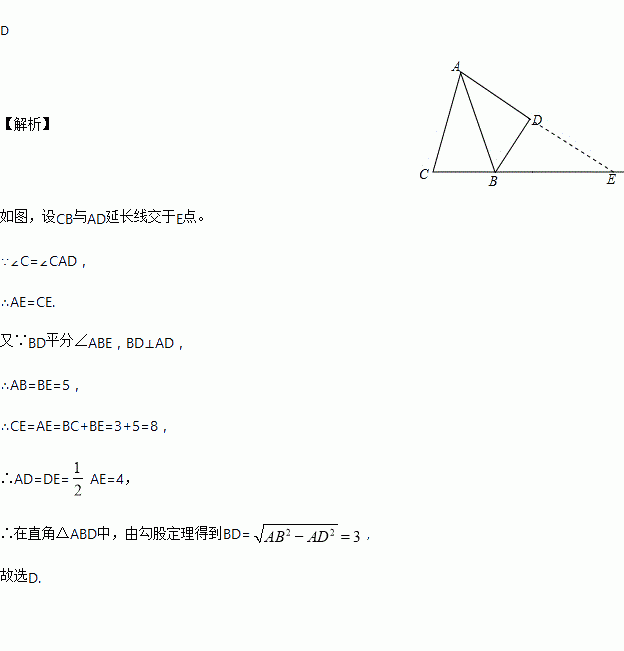 D

【解析】

A
D
C
B
E

如图，设CB与AD延长线交于E点。

∵∠C=∠CAD，

∴AE=CE.

又∵BD平分∠ABE，BD⊥AD，

∴AB=BE=5，

∴CE=AE=BC+BE=3+5=8，

∴AD=DE=$\frac{1}{2}$ AE=4，

∴在直角△ABD中，由勾股定理得到BD=$\sqrt{AB^2-AD^2}=3$，

故选D.